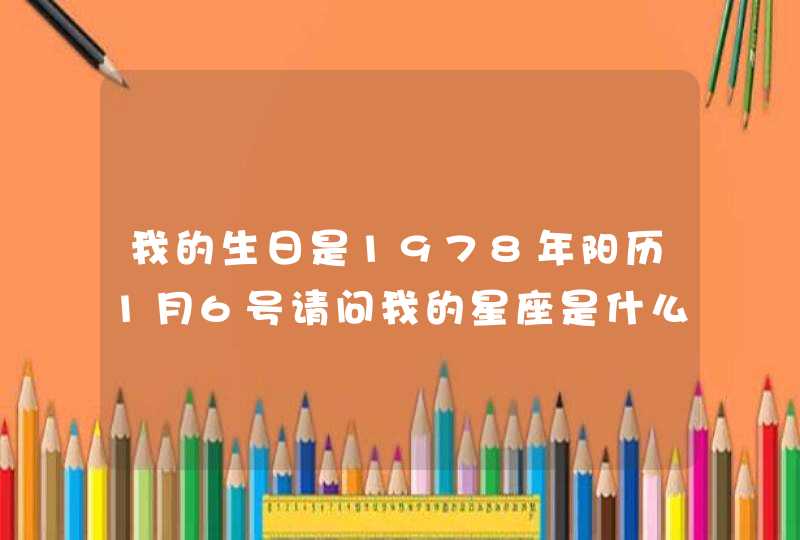 我的生日是1978年阳历1月6号请问我的星座是什么